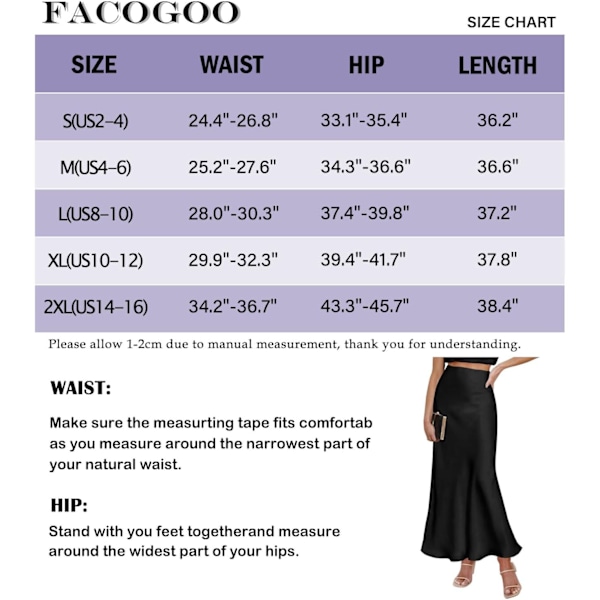 FACOGOO

SIZE CHART

| SIZE | WAIST | HIP | LENGTH |
|---|---|---|---|
| S(US2–4) | 24.4"-26.8" | 33.1"-35.4" | 36.2" |
| M(US4–6) | 25.2"-27.6" | 34.3"-36.6" | 36.6" |
| L(US8–10) | 28.0"-30.3" | 37.4"-39.8" | 37.2" |
| XL(US10–12) | 29.9"-32.3" | 39.4"-41.7" | 37.8" |
| 2XL(US14–16) | 34.2"-36.7" | 43.3"-45.7" | 38.4" |

Please allow 1-2cm due to manual measurement, thank you for understanding.

WAIST:

Make sure the measurting tape fits comfortab as you measure around the narrowest part of your natural waist.

HIP:

Stand with you feet togetherand measure around the widest part of your hips.